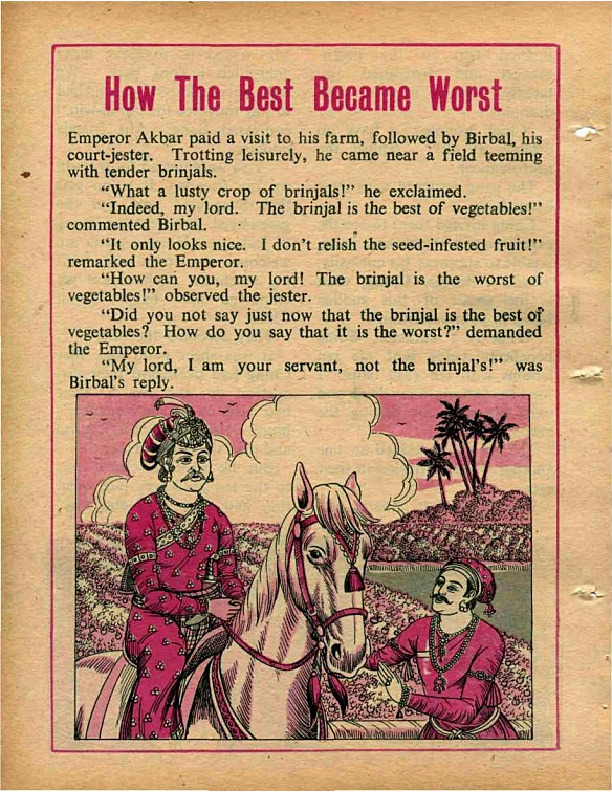 How The Best Became Worst

Emperor Akbar paid a visit to his farm, followed by Birbal, his court-jester. Trotting leisurely, he came near a field teeming with tender brinjals.

"What a lusty crop of brinjals!" he exclaimed.

"Indeed, my lord. The brinjal is the best of vegetables!" commented Birbal.

"It only looks nice. I don't relish the seed-infested fruit!" remarked the Emperor.

"How can you, my lord! The brinjal is the worst of vegetables!" observed the jester.

"Did you not say just now that the brinjal is the best of vegetables? How do you say that it is the worst?" demanded the Emperor.

"My lord, I am your servant, not the brinjal's!" was Birbal's reply.